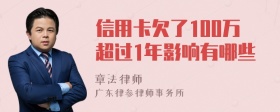 信用卡欠了100万
超过1年影响有哪些

章法律师
广东律参律师事务所